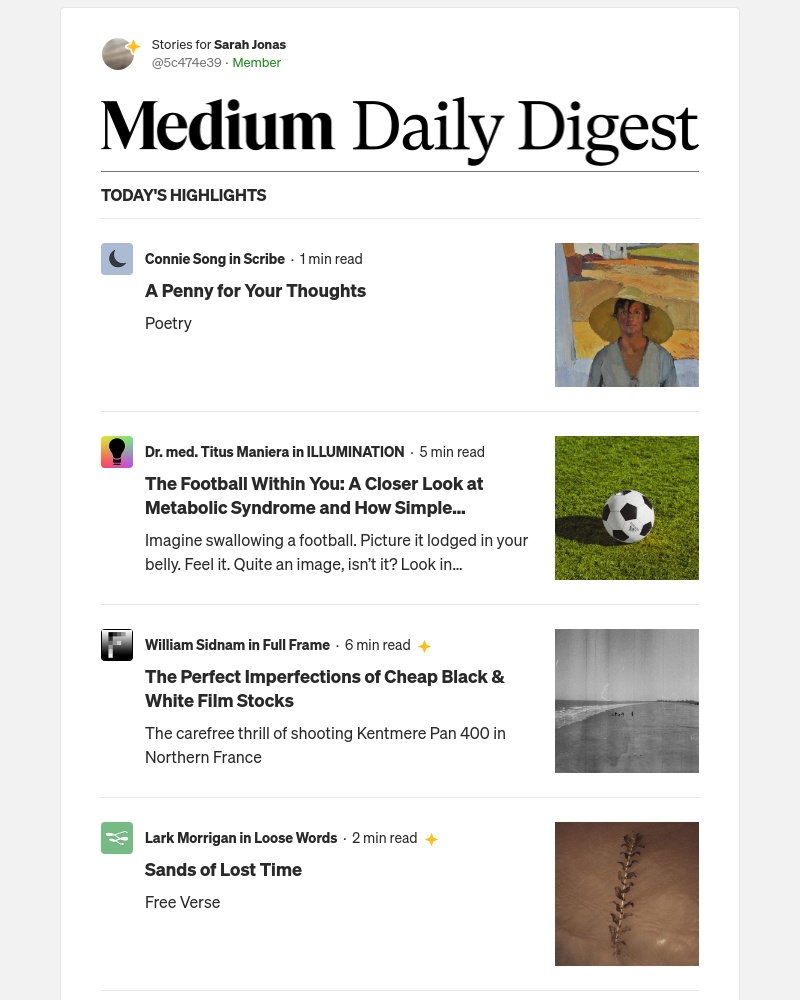 Stories for Sarah Jonas
@5c474e39 · Member

Medium Daily Digest

TODAY'S HIGHLIGHTS

Connie Song in Scribe · 1 min read
A Penny for Your Thoughts
Poetry

Dr. med. Titus Maniera in ILLUMINATION · 5 min read
The Football Within You: A Closer Look at Metabolic Syndrome and How Simple…
Imagine swallowing a football. Picture it lodged in your belly. Feel it. Quite an image, isn't it? Look in…

William Sidnam in Full Frame · 6 min read
The Perfect Imperfections of Cheap Black & White Film Stocks
The carefree thrill of shooting Kentmere Pan 400 in Northern France

Lark Morrigan in Loose Words · 2 min read
Sands of Lost Time
Free Verse